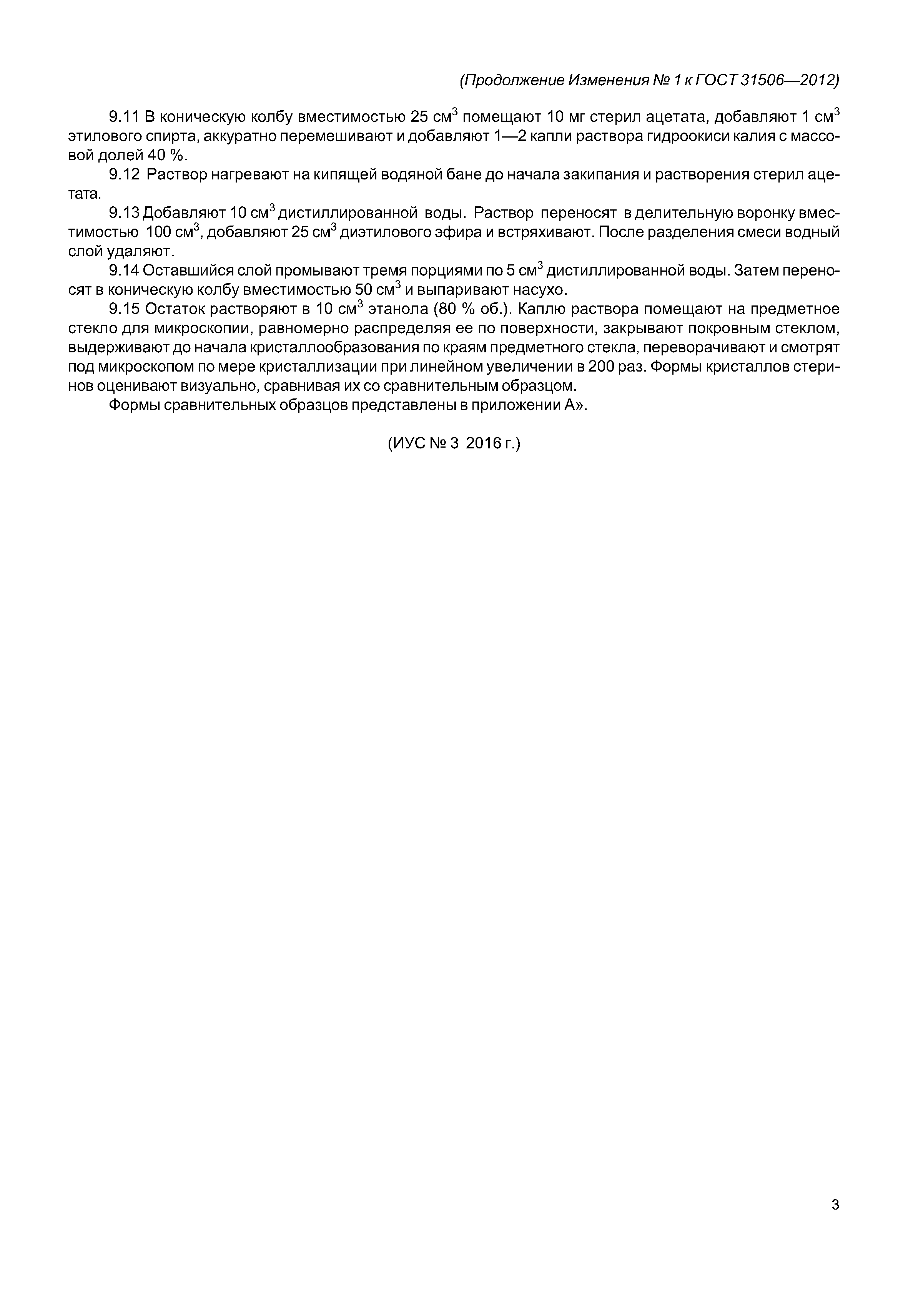 (Продолжение Изменения № 1 к ГОСТ 31506—2012)

9.11 В коническую колбу вместимостью 25 см$^3$ помещают 10 мг стерил ацетата, добавляют 1 см$^3$ этилового спирта, аккуратно перемешивают и добавляют 1—2 капли раствора гидроокиси калия с массовой долей 40 %.

9.12 Раствор нагревают на кипящей водяной бане до начала закипания и растворения стерил ацетата.

9.13 Добавляют 10 см$^3$ дистиллированной воды. Раствор переносят в делительную воронку вместимостью 100 см$^3$, добавляют 25 см$^3$ диэтилового эфира и встряхивают. После разделения смеси водный слой удаляют.

9.14 Оставшийся слой промывают тремя порциями по 5 см$^3$ дистиллированной воды. Затем переносят в коническую колбу вместимостью 50 см$^3$ и выпаривают насухо.

9.15 Остаток растворяют в 10 см$^3$ этанола (80 % об.). Каплю раствора помещают на предметное стекло для микроскопии, равномерно распределяя ее по поверхности, закрывают покровным стеклом, выдерживают до начала кристаллообразования по краям предметного стекла, переворачивают и смотрят под микроскопом по мере кристаллизации при линейном увеличении в 200 раз. Формы кристаллов стеринов оценивают визуально, сравнивая их со сравнительным образцом.

Формы сравнительных образцов представлены в приложении А».

(ИУС № 3 2016 г.)

3